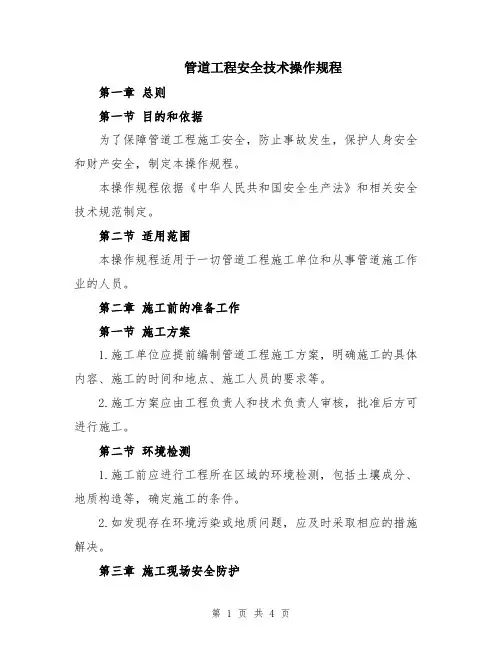 管道工程安全技术操作规程

第一章 总则

第一节 目的和依据

为了保障管道工程施工安全，防止事故发生，保护人身安全和财产安全，制定本操作规程。

本操作规程依据《中华人民共和国安全生产法》和相关安全技术规范制定。

第二节 适用范围

本操作规程适用于一切管道工程施工单位和从事管道施工作业的人员。

第二章 施工前的准备工作

第一节 施工方案

1.施工单位应提前编制管道工程施工方案，明确施工的具体内容、施工的时间和地点、施工人员的要求等。

2.施工方案应由工程负责人和技术负责人审核，批准后方可进行施工。

第二节 环境检测

1.施工前应进行工程所在区域的环境检测，包括土壤成分、地质构造等，确定施工的条件。

2.如发现存在环境污染或地质问题，应及时采取相应的措施解决。

第三章 施工现场安全防护

第 1 页 共 4 页